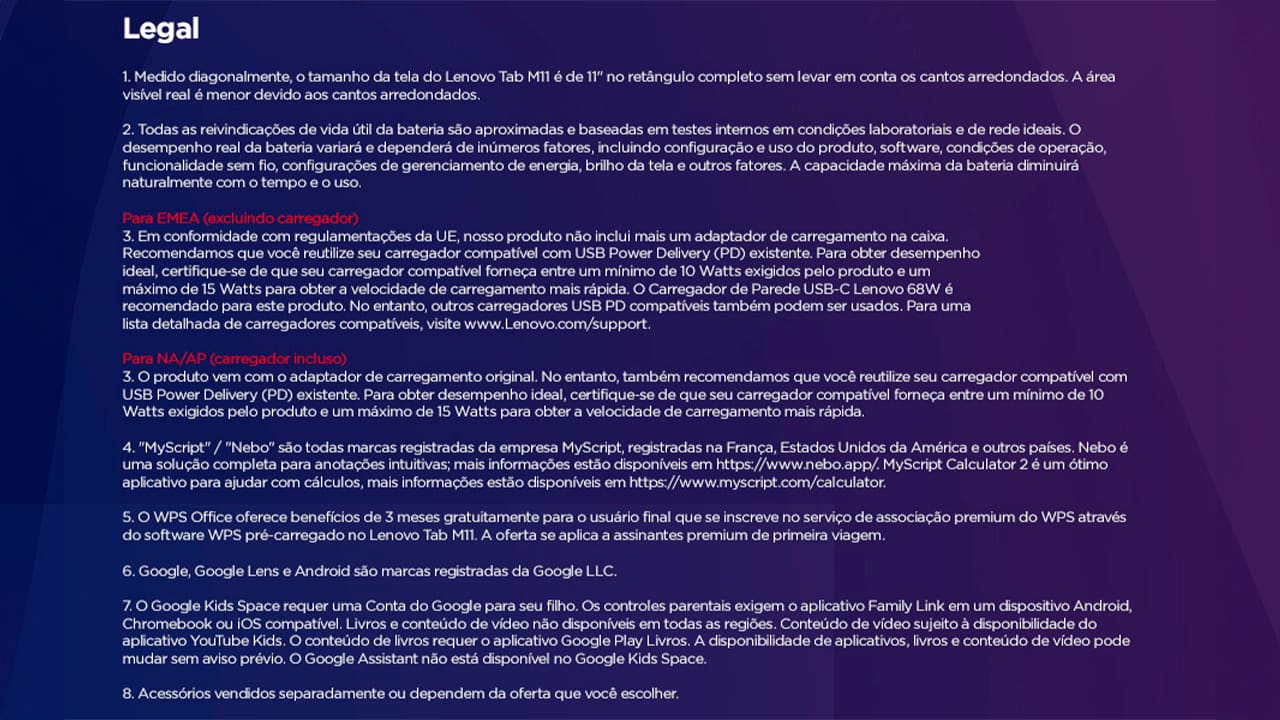 Legal

1. Medido diagonalmente, o tamanho da tela do Lenovo Tab M11 é de 11" no retângulo completo sem levar em conta os cantos arredondados. A área visível real é menor devido aos cantos arredondados.

2. Todas as reivindicações de vida útil da bateria são aproximadas e baseadas em testes internos em condições laboratoriais e de rede ideais. O desempenho real da bateria variará e dependerá de inúmeros fatores, incluindo configuração e uso do produto, software, condições de operação, funcionalidade sem fio, configurações de gerenciamento de energia, brilho da tela e outros fatores. A capacidade máxima da bateria diminuirá naturalmente com o tempo e o uso.

Para EMEA (excluindo carregador)
3. Em conformidade com regulamentações da UE, nosso produto não inclui mais um adaptador de carregamento na caixa. Recomendamos que você reutilize seu carregador compatível com USB Power Delivery (PD) existente. Para obter desempenho ideal, certifique-se de que seu carregador compatível forneça entre um mínimo de 10 Watts exigidos pelo produto e um máximo de 15 Watts para obter a velocidade de carregamento mais rápida. O Carregador de Parede USB-C Lenovo 68W é recomendado para este produto. No entanto, outros carregadores USB PD compatíveis também podem ser usados. Para uma lista detalhada de carregadores compatíveis, visite www.Lenovo.com/support.

Para NA/AP (carregador incluso)
3. O produto vem com o adaptador de carregamento original. No entanto, também recomendamos que você reutilize seu carregador compatível com USB Power Delivery (PD) existente. Para obter desempenho ideal, certifique-se de que seu carregador compatível forneça entre um mínimo de 10 Watts exigidos pelo produto e um máximo de 15 Watts para obter a velocidade de carregamento mais rápida.

4. "MyScript" / "Nebo" são todas marcas registradas da empresa MyScript, registradas na França, Estados Unidos da América e outros países. Nebo é uma solução completa para anotações intuitivas; mais informações estão disponíveis em https://www.nebo.app/. MyScript Calculator 2 é um ótimo aplicativo para ajudar com cálculos, mais informações estão disponíveis em https://www.myscript.com/calculator.

5. O WPS Office oferece benefícios de 3 meses gratuitamente para o usuário final que se inscreve no serviço de associação premium do WPS através do software WPS pré-carregado no Lenovo Tab M11. A oferta se aplica a assinantes premium de primeira viagem.

6. Google, Google Lens e Android são marcas registradas da Google LLC.

7. O Google Kids Space requer uma Conta do Google para seu filho. Os controles parentais exigem o aplicativo Family Link em um dispositivo Android, Chromebook ou iOS compatível. Livros e conteúdo de vídeo não disponíveis em todas as regiões. Conteúdo de vídeo sujeito à disponibilidade do aplicativo YouTube Kids. O conteúdo de livros requer o aplicativo Google Play Livros. A disponibilidade de aplicativos, livros e conteúdo de vídeo pode mudar sem aviso prévio. O Google Assistant não está disponível no Google Kids Space.

8. Acessórios vendidos separadamente ou dependem da oferta que você escolher.